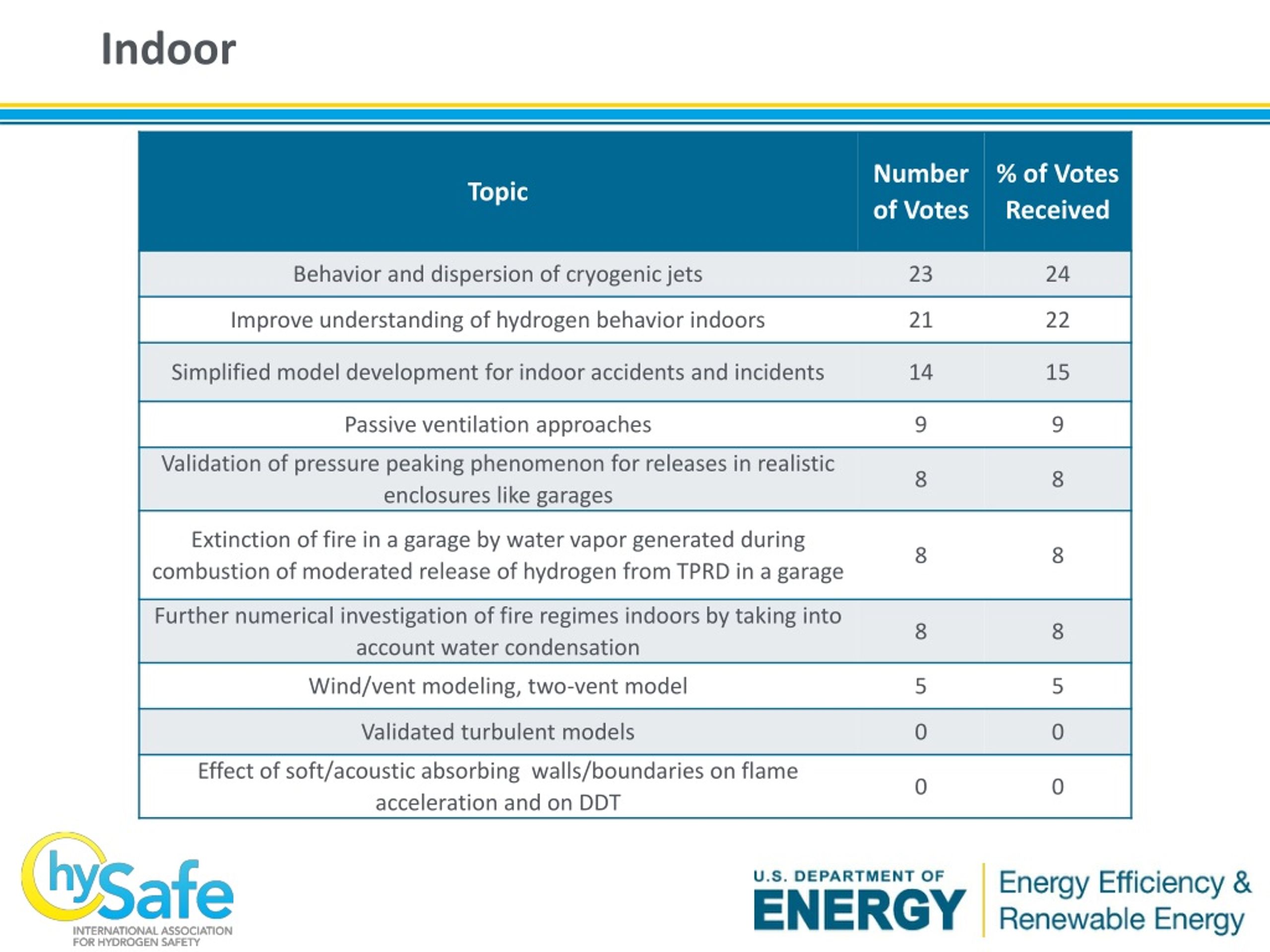 Indoor

| Topic | Number of Votes | % of Votes Received |
|---|---|---|
| Behavior and dispersion of cryogenic jets | 23 | 24 |
| Improve understanding of hydrogen behavior indoors | 21 | 22 |
| Simplified model development for indoor accidents and incidents | 14 | 15 |
| Passive ventilation approaches | 9 | 9 |
| Validation of pressure peaking phenomenon for releases in realistic enclosures like garages | 8 | 8 |
| Extinction of fire in a garage by water vapor generated during combustion of moderated release of hydrogen from TPRD in a garage | 8 | 8 |
| Further numerical investigation of fire regimes indoors by taking into account water condensation | 8 | 8 |
| Wind/vent modeling, two-vent model | 5 | 5 |
| Validated turbulent models | 0 | 0 |
| Effect of soft/acoustic absorbing walls/boundaries on flame acceleration and on DDT | 0 | 0 |

hySafe
INTERNATIONAL ASSOCIATION FOR HYDROGEN SAFETY

U.S. DEPARTMENT OF ENERGY
Energy Efficiency & Renewable Energy